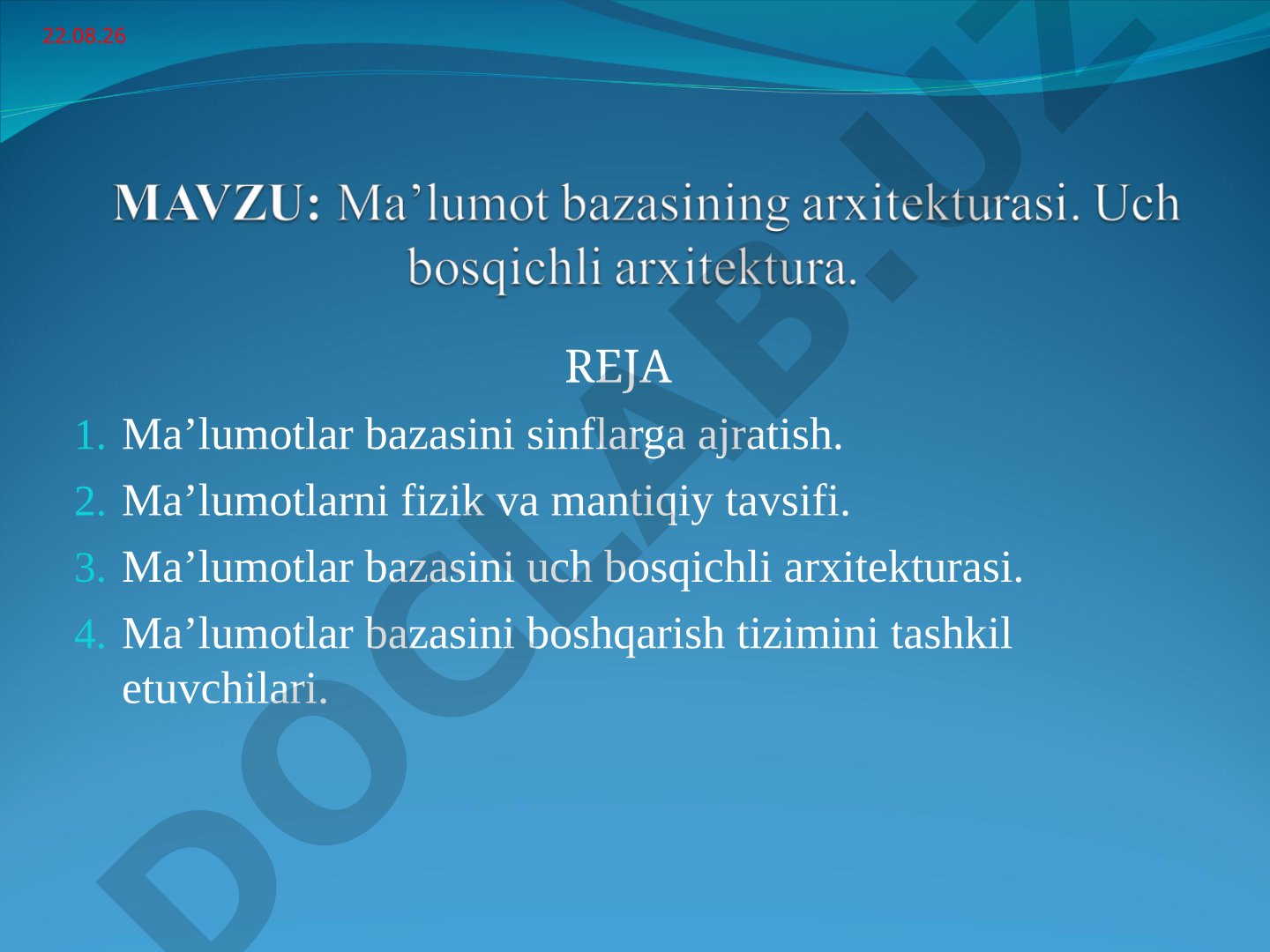 22.08.26

MAVZU: Ma’lumot bazasining arxitekturasi. Uch bosqichli arxitektura.

REJA

1. Ma’lumotlar bazasini sinflarga ajratish.
2. Ma’lumotlarni fizik va mantiqiy tavsifi.
3. Ma’lumotlar bazasini uch bosqichli arxitekturasi.
4. Ma’lumotlar bazasini boshqarish tizimini tashkil etuvchilari.

DOCLAB.UZ